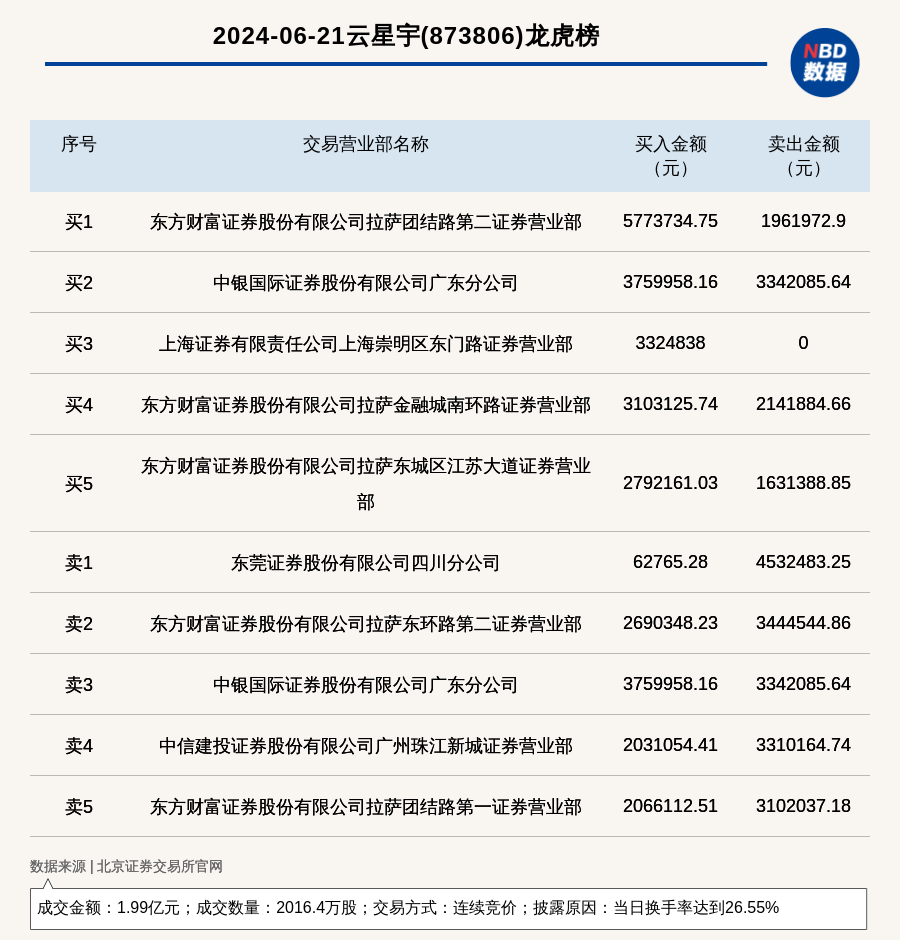 2024-06-21云星宇(873806)龙虎榜

NBD 数据

| 序号 | 交易营业部名称 | 买入金额（元） | 卖出金额（元） |
|---|---|---|---|
| 买1 | 东方财富证券股份有限公司拉萨团结路第二证券营业部 | 5773734.75 | 1961972.9 |
| 买2 | 中银国际证券股份有限公司广东分公司 | 3759958.16 | 3342085.64 |
| 买3 | 上海证券有限责任公司上海崇明区东门路证券营业部 | 3324838 | 0 |
| 买4 | 东方财富证券股份有限公司拉萨金融城南环路证券营业部 | 3103125.74 | 2141884.66 |
| 买5 | 东方财富证券股份有限公司拉萨东城区江苏大道证券营业部 | 2792161.03 | 1631388.85 |
| 卖1 | 东莞证券股份有限公司四川分公司 | 62765.28 | 4532483.25 |
| 卖2 | 东方财富证券股份有限公司拉萨东环路第二证券营业部 | 2690348.23 | 3444544.86 |
| 卖3 | 中银国际证券股份有限公司广东分公司 | 3759958.16 | 3342085.64 |
| 卖4 | 中信建投证券股份有限公司广州珠江新城证券营业部 | 2031054.41 | 3310164.74 |
| 卖5 | 东方财富证券股份有限公司拉萨团结路第一证券营业部 | 2066112.51 | 3102037.18 |

数据来源 | 北京证券交易所官网

成交金额：1.99亿元；成交数量：2016.4万股；交易方式：连续竞价；披露原因：当日换手率达到26.55%